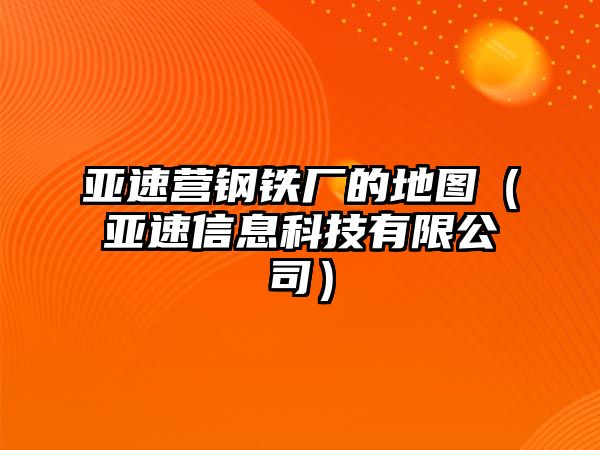 亚速营钢铁厂的地图（亚速信息科技有限公司）